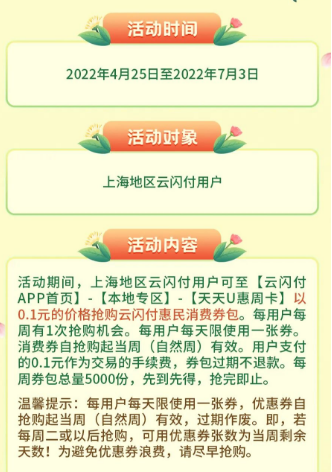 活动时间

2022年4月25日至2022年7月3日

活动对象

上海地区云闪付用户

活动内容

活动期间，上海地区云闪付用户可至【云闪付APP首页】-【本地专区】-【天天U惠周卡】以0.1元的价格抢购云闪付惠民消费券包。每用户每周有1次抢购机会。每用户每天限使用一张券。消费券自抢购起当周（自然周）有效。用户支付的0.1元作为交易的手续费，券包过期不退款。每周券包总量5000份，先到先得，抢完即止。

温馨提示：每用户每天限使用一张券，优惠券自抢购起当周（自然周）有效，过期作废。即，若每周二或以后抢购，可用优惠券张数为当周剩余天数！为避免优惠券浪费，请尽早抢购。